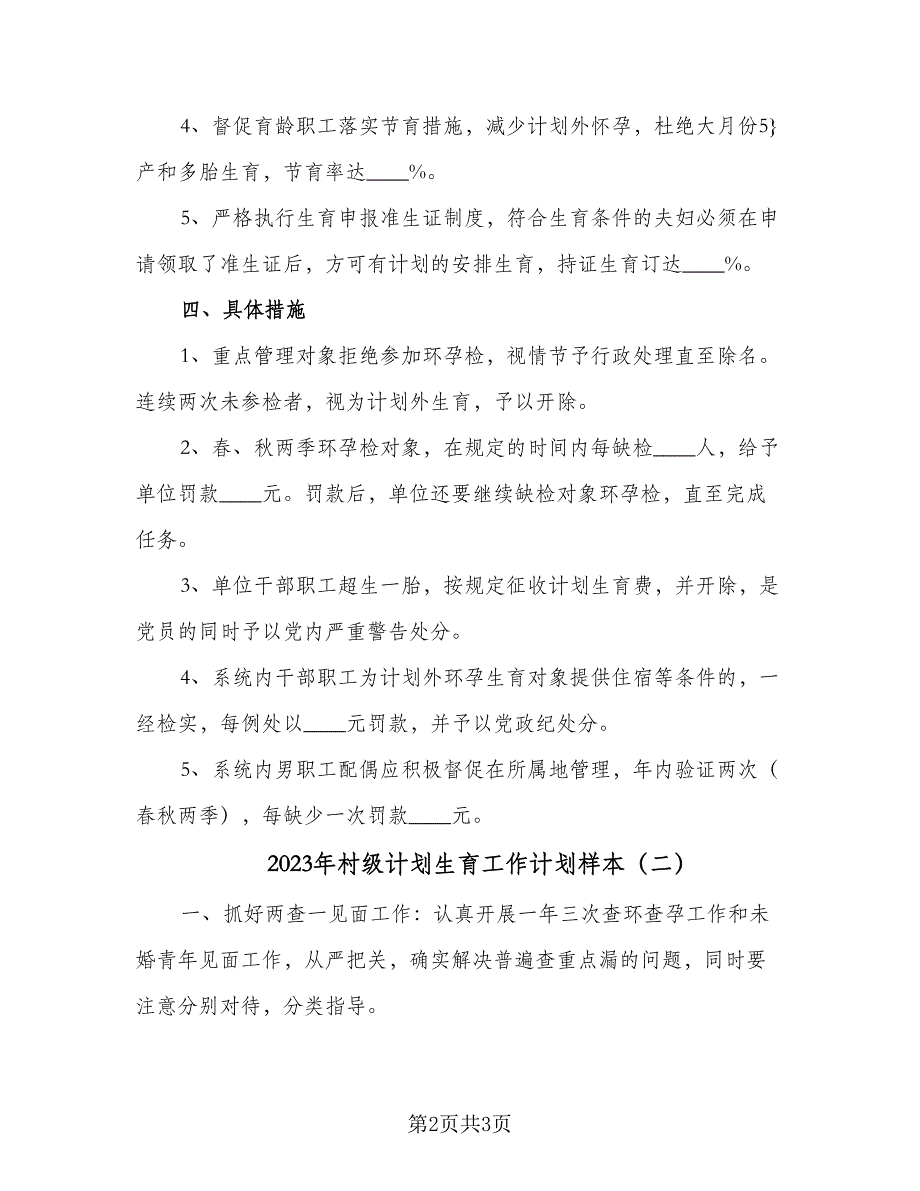 4、督促育龄职工落实节育措施，减少计划外怀孕，杜绝大月份5}产和多胎生育，节育率达____%。

5、严格执行生育申报准生证制度，符合生育条件的夫妇必须在申请领取了准生证后，方可有计划的安排生育，持证生育订达____%。

四、具体措施

1、重点管理对象拒绝参加环孕检，视情节予行政处理直至除名。连续两次未参检者，视为计划外生育，予以开除。

2、春、秋两季环孕检对象，在规定的时间内每缺检____人，给予单位罚款____元。罚款后，单位还要继续缺检对象环孕检，直至完成任务。

3、单位干部职工超生一胎，按规定征收计划生育费，并开除，是党员的同时予以党内严重警告处分。

4、系统内干部职工为计划外环孕生育对象提供住宿等条件的，一经检实，每例处以____元罚款，并予以党政纪处分。

5、系统内男职工配偶应积极督促在所属地管理，年内验证两次（春秋两季），每缺少一次罚款____元。

2023年村级计划生育工作计划样本（二）

一、抓好两查一见面工作：认真开展一年三次查环查孕工作和未婚青年见面工作，从严把关，确实解决普遍查重点漏的问题，同时要注意分别对待，分类指导。

第2页共3页